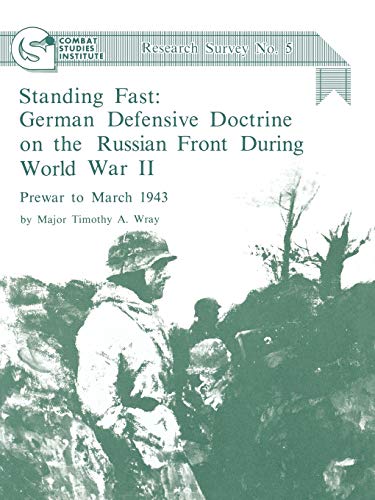 COMBAT STUDIES INSTITUTE

Research Survey No. 5

Standing Fast: German Defensive Doctrine on the Russian Front During World War II

Prewar to March 1943

by Major Timothy A. Wray